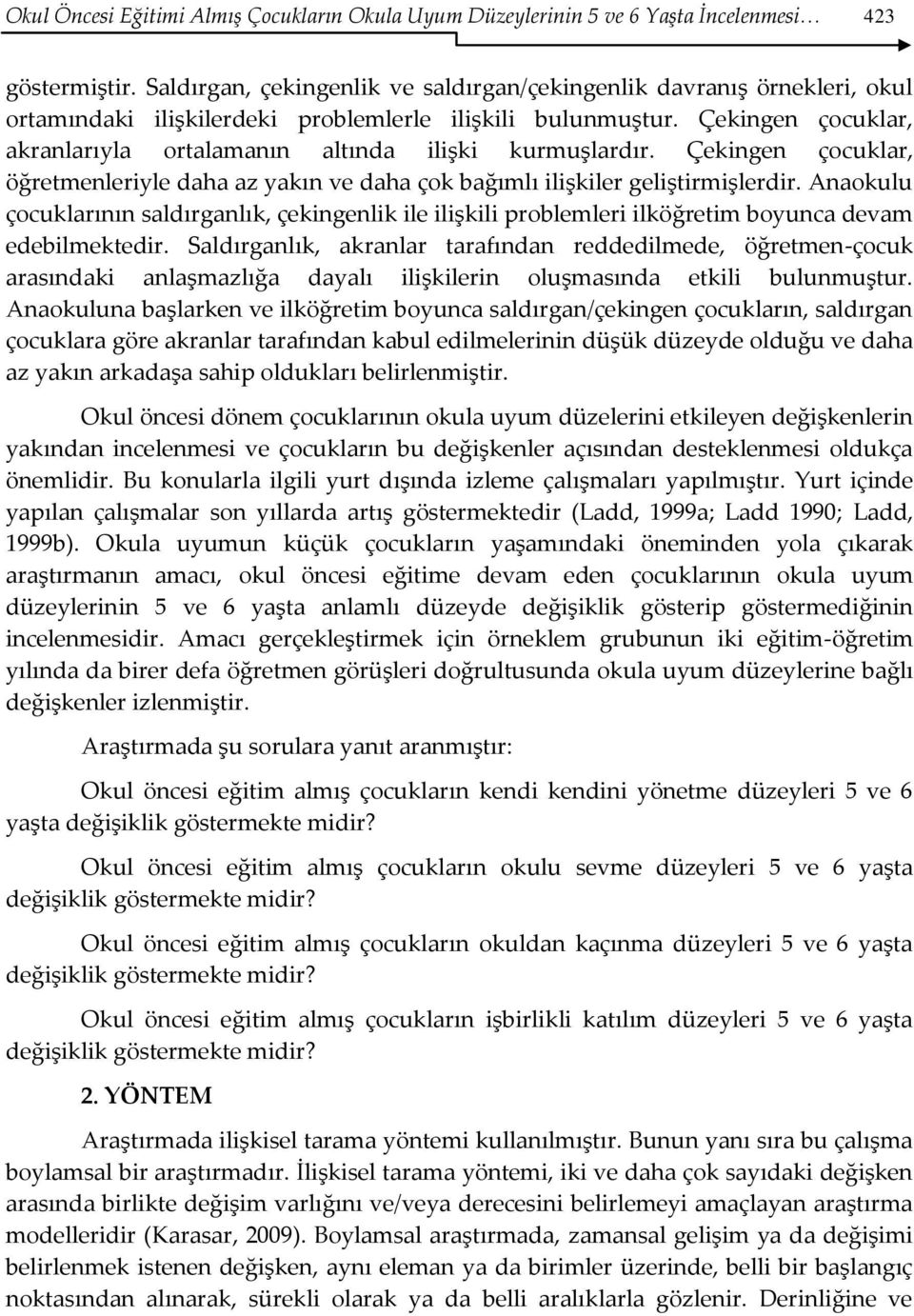 Okul Öncesi Eğitimi Almış Çocukların Okula Uyum Düzeylerinin 5 ve 6 Yaşta İncelenmesi… 423

göstermiştir. Saldırgan, çekingenlik ve saldırgan/çekingenlik davranış örnekleri, okul ortamındaki ilişkilerdeki problemlerle ilişkili bulunmuştur. Çekingen çocuklar, akranlarıyla ortalamanın altında ilişki kurmuşlardır. Çekingen çocuklar, öğretmenleriyle daha az yakın ve daha çok bağımlı ilişkiler geliştirmişlerdir. Anaokulu çocuklarının saldırganlık, çekingenlik ile ilişkili problemleri ilköğretim boyunca devam edebilmektedir. Saldırganlık, akranlar tarafından reddedilmede, öğretmen-çocuk arasındaki anlaşmazlığa dayalı ilişkilerin oluşmasında etkili bulunmuştur. Anaokuluna başlarken ve ilköğretim boyunca saldırgan/çekingen çocukların, saldırgan çocuklara göre akranlar tarafından kabul edilmelerinin düşük düzeyde olduğu ve daha az yakın arkadaşa sahip oldukları belirlenmiştir.

Okul öncesi dönem çocuklarının okula uyum düzelerini etkileyen değişkenlerin yakından incelenmesi ve çocukların bu değişkenler açısından desteklenmesi oldukça önemlidir. Bu konularla ilgili yurt dışında izleme çalışmaları yapılmıştır. Yurt içinde yapılan çalışmalar son yıllarda artış göstermektedir (Ladd, 1999a; Ladd 1990; Ladd, 1999b). Okula uyumun küçük çocukların yaşamındaki öneminden yola çıkarak araştırmanın amacı, okul öncesi eğitime devam eden çocuklarının okula uyum düzeylerinin 5 ve 6 yaşta anlamlı düzeyde değişiklik gösterip göstermediğinin incelenmesidir. Amacı gerçekleştirmek için örneklem grubunun iki eğitim-öğretim yılında da birer defa öğretmen görüşleri doğrultusunda okula uyum düzeylerine bağlı değişkenler izlenmiştir.

Araştırmada şu sorulara yanıt aranmıştır:

Okul öncesi eğitim almış çocukların kendi kendini yönetme düzeyleri 5 ve 6 yaşta değişiklik göstermekte midir?

Okul öncesi eğitim almış çocukların okulu sevme düzeyleri 5 ve 6 yaşta değişiklik göstermekte midir?

Okul öncesi eğitim almış çocukların okuldan kaçınma düzeyleri 5 ve 6 yaşta değişiklik göstermekte midir?

Okul öncesi eğitim almış çocukların işbirlikli katılım düzeyleri 5 ve 6 yaşta değişiklik göstermekte midir?

2. YÖNTEM

Araştırmada ilişkisel tarama yöntemi kullanılmıştır. Bunun yanı sıra bu çalışma boylamsal bir araştırmadır. İlişkisel tarama yöntemi, iki ve daha çok sayıdaki değişken arasında birlikte değişim varlığını ve/veya derecesini belirlemeyi amaçlayan araştırma modelleridir (Karasar, 2009). Boylamsal araştırmada, zamansal gelişim ya da değişimi belirlenmek istenen değişken, aynı eleman ya da birimler üzerinde, belli bir başlangıç noktasından alınarak, sürekli olarak ya da belli aralıklarla gözlenir. Derinliğine ve